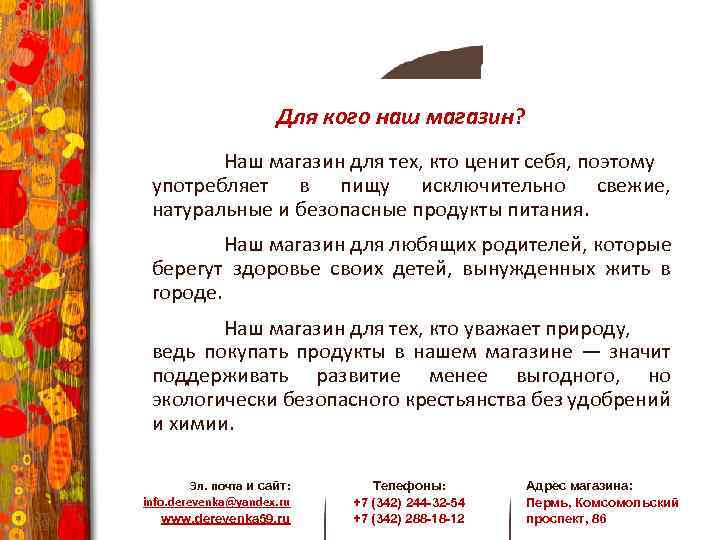 Для кого наш магазин?

Наш магазин для тех, кто ценит себя, поэтому употребляет в пищу исключительно свежие, натуральные и безопасные продукты питания.

Наш магазин для любящих родителей, которые берегут здоровье своих детей, вынужденных жить в городе.

Наш магазин для тех, кто уважает природу, ведь покупать продукты в нашем магазине — значит поддерживать развитие менее выгодного, но экологически безопасного крестьянства без удобрений и химии.

Эл. почта и сайт:
info.derevenka@yandex.ru
www.derevenka59.ru

Телефоны:
+7 (342) 244-32-54
+7 (342) 288-18-12

Адрес магазина:
Пермь, Комсомольский проспект, 86